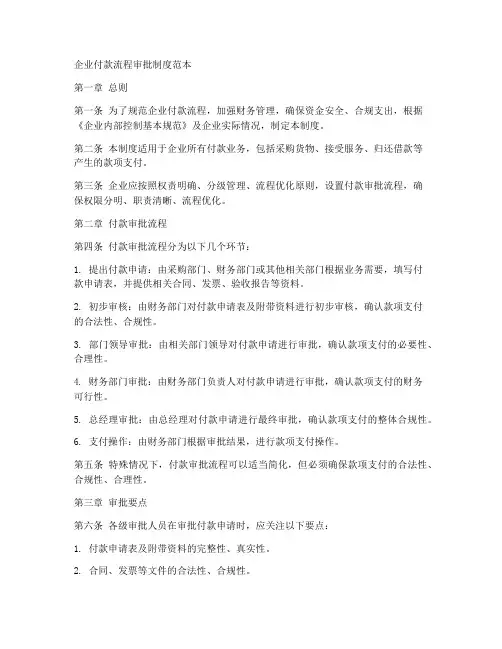 企业付款流程审批制度范本

第一章 总则

第一条 为了规范企业付款流程，加强财务管理，确保资金安全、合规支出，根据《企业内部控制基本规范》及企业实际情况，制定本制度。

第二条 本制度适用于企业所有付款业务，包括采购货物、接受服务、归还借款等产生的款项支付。

第三条 企业应按照权责明确、分级管理、流程优化原则，设置付款审批流程，确保权限分明、职责清晰、流程优化。

第二章 付款审批流程

第四条 付款审批流程分为以下几个环节：

1. 提出付款申请：由采购部门、财务部门或其他相关部门根据业务需要，填写付款申请表，并提供相关合同、发票、验收报告等资料。

2. 初步审核：由财务部门对付款申请表及附带资料进行初步审核，确认款项支付的合法性、合规性。

3. 部门领导审批：由相关部门领导对付款申请进行审批，确认款项支付的必要性、合理性。

4. 财务部门审批：由财务部门负责人对付款申请进行审批，确认款项支付的财务可行性。

5. 总经理审批：由总经理对付款申请进行最终审批，确认款项支付的整体合规性。

6. 支付操作：由财务部门根据审批结果，进行款项支付操作。

第五条 特殊情况下，付款审批流程可以适当简化，但必须确保款项支付的合法性、合规性、合理性。

第三章 审批要点

第六条 各级审批人员在审批付款申请时，应关注以下要点：

1. 付款申请表及附带资料的完整性、真实性。

2. 合同、发票等文件的合法性、合规性。